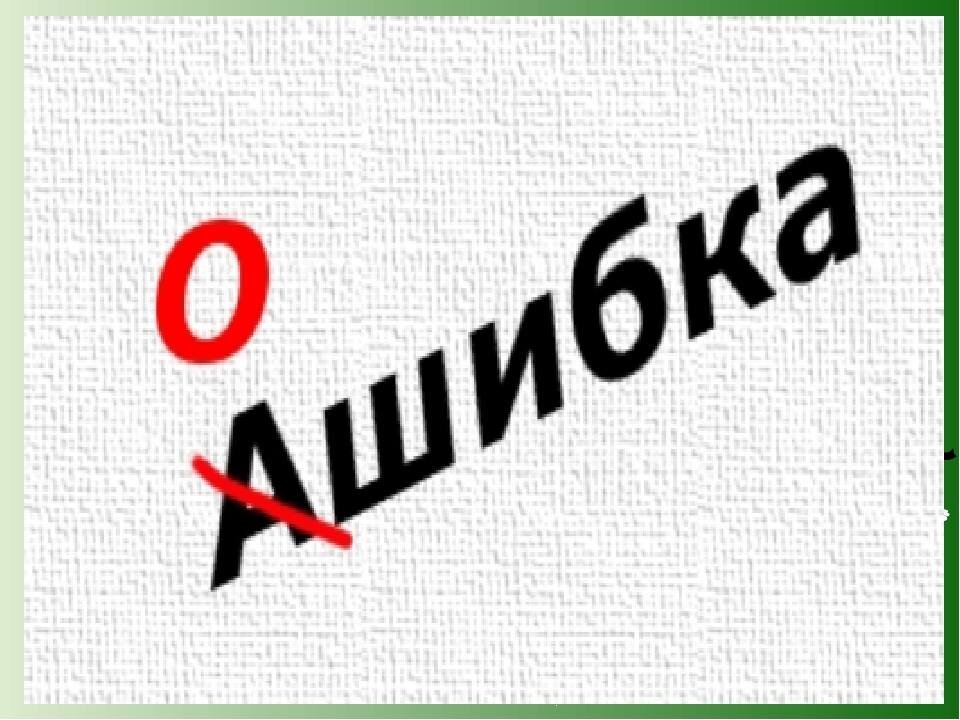 О
Ашибка